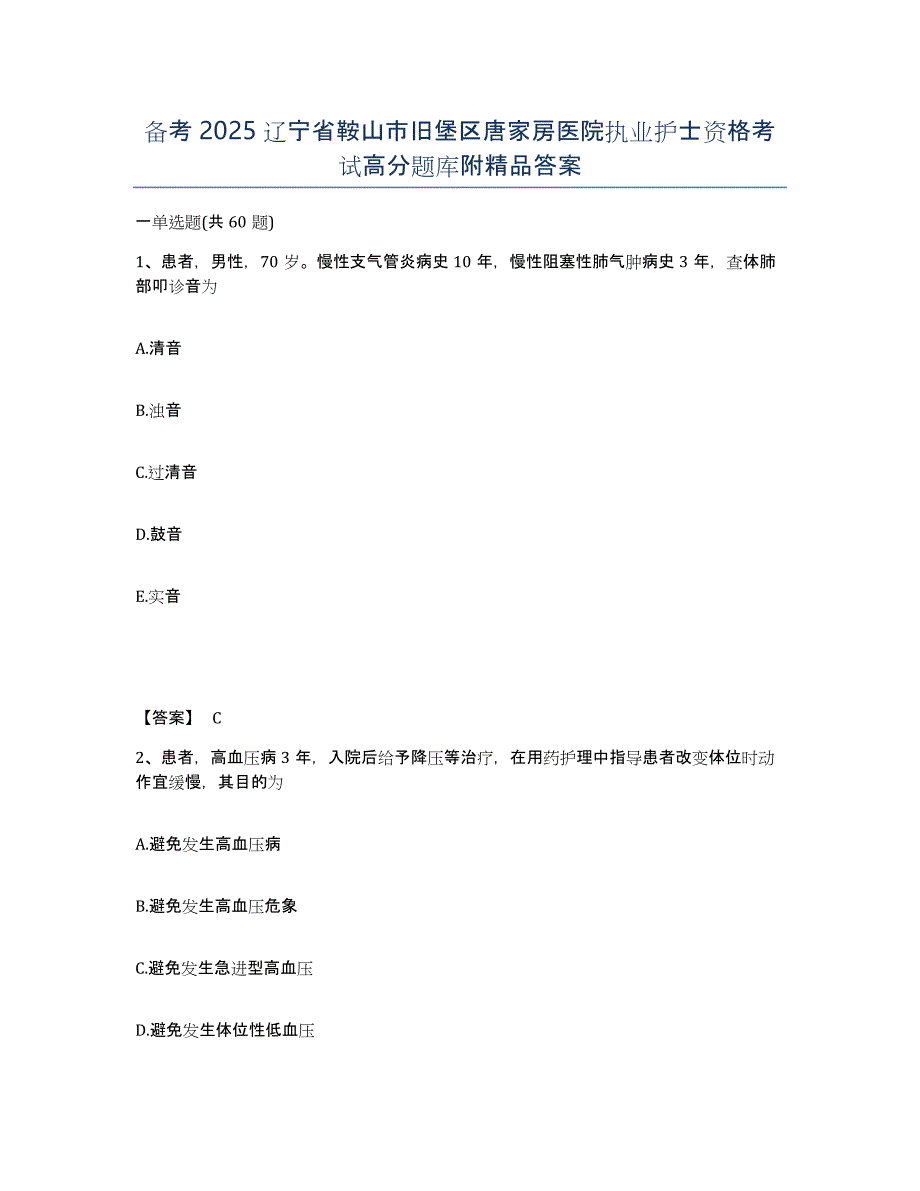 备考 2025 辽宁省鞍山市旧堡区唐家房医院执业护士资格考试高分题库附精品答案

一单选题(共 60 题)

1、患者，男性，70 岁。慢性支气管炎病史 10 年，慢性阻塞性肺气肿病史 3 年，查体肺部叩诊音为

A.清音

B.浊音

C.过清音

D.鼓音

E.实音

【答案】 C

2、患者，高血压病 3 年，入院后给予降压等治疗，在用药护理中指导患者改变体位时动作宜缓慢，其目的为

A.避免发生高血压病

B.避免发生高血压危象

C.避免发生急进型高血压

D.避免发生体位性低血压